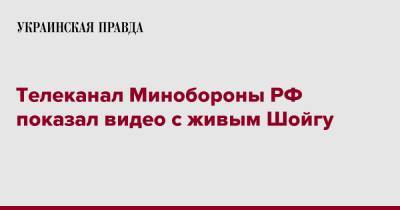 УКРАИНСКАЯ ПРАВДА

Телеканал Минобороны РФ показал видео с живым Шойгу